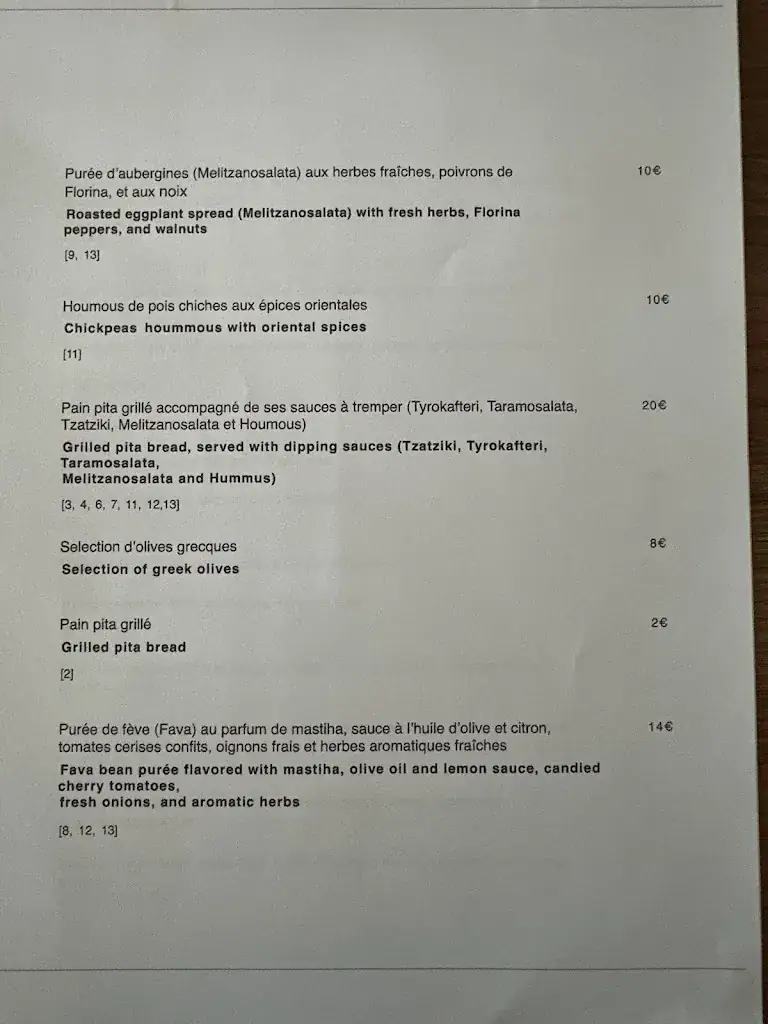 Purée d'aubergines (Melitzanosalata) aux herbes fraîches, poivrons de Florina, et aux noix 10€

Roasted eggplant spread (Melitzanosalata) with fresh herbs, Florina peppers, and walnuts

[9, 13]

Houmous de pois chiches aux épices orientales 10€

Chickpeas hoummous with oriental spices

[11]

Pain pita grillé accompagné de ses sauces à tremper (Tyrokafteri, Taramosalata, Tzatziki, Melitzanosalata et Houmous) 20€

Grilled pita bread, served with dipping sauces (Tzatziki, Tyrokafteri, Taramosalata,
Melitzanosalata and Hummus)

[3, 4, 6, 7, 11, 12,13]

Selection d'olives grecques 8€

Selection of greek olives

Pain pita grillé 2€

Grilled pita bread

[2]

Purée de fève (Fava) au parfum de mastiha, sauce à l'huile d'olive et citron, tomates cerises confits, oignons frais et herbes aromatiques fraîches 14€

Fava bean purée flavored with mastiha, olive oil and lemon sauce, candied cherry tomatoes,
fresh onions, and aromatic herbs

[8, 12, 13]